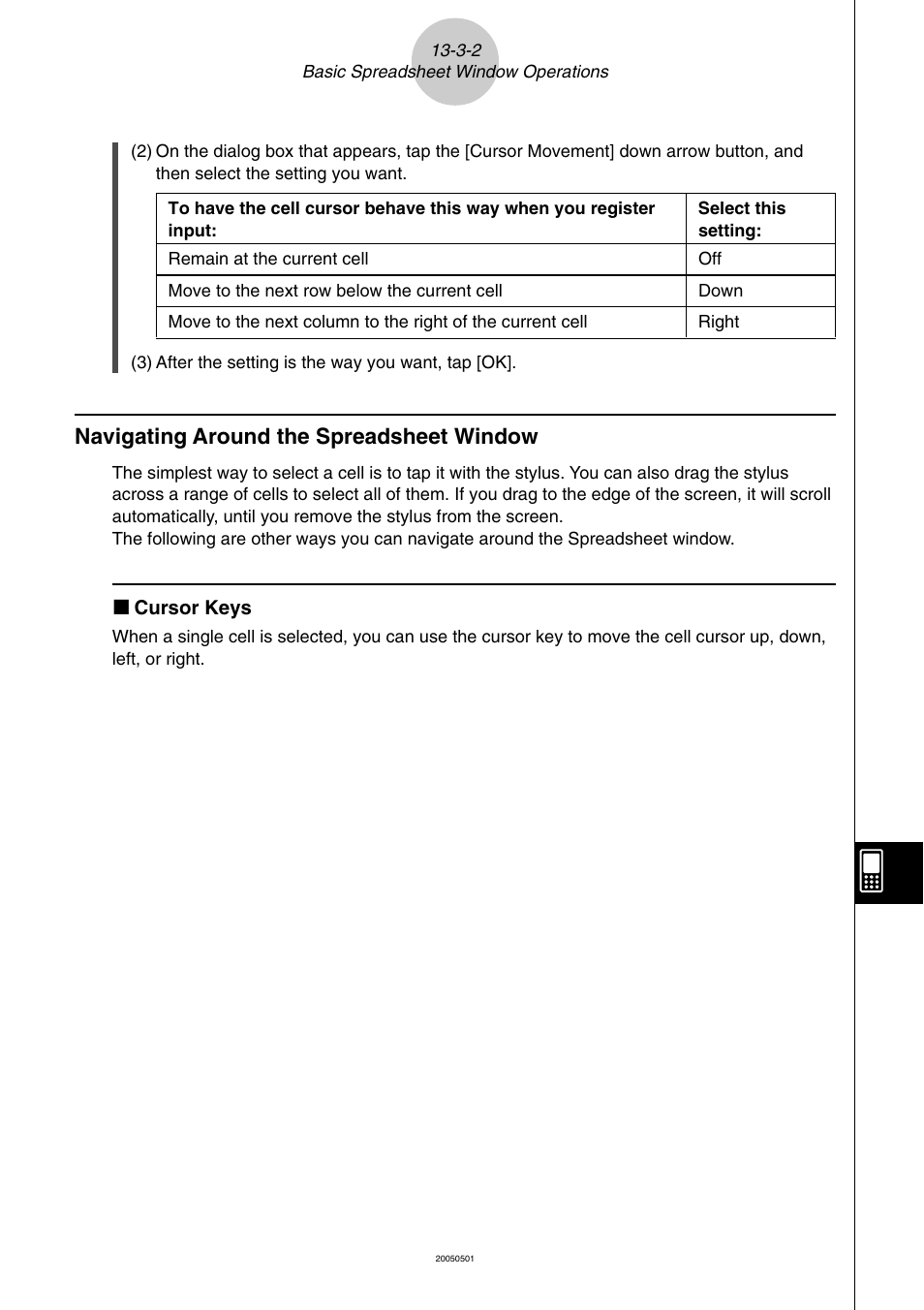 13-3-2
Basic Spreadsheet Window Operations

(2) On the dialog box that appears, tap the [Cursor Movement] down arrow button, and then select the setting you want.

| To have the cell cursor behave this way when you register input: | Select this setting: |
|---|---|
| Remain at the current cell | Off |
| Move to the next row below the current cell | Down |
| Move to the next column to the right of the current cell | Right |

(3) After the setting is the way you want, tap [OK].

Navigating Around the Spreadsheet Window

The simplest way to select a cell is to tap it with the stylus. You can also drag the stylus across a range of cells to select all of them. If you drag to the edge of the screen, it will scroll automatically, until you remove the stylus from the screen.
The following are other ways you can navigate around the Spreadsheet window.

■ Cursor Keys
When a single cell is selected, you can use the cursor key to move the cell cursor up, down, left, or right.

20050501